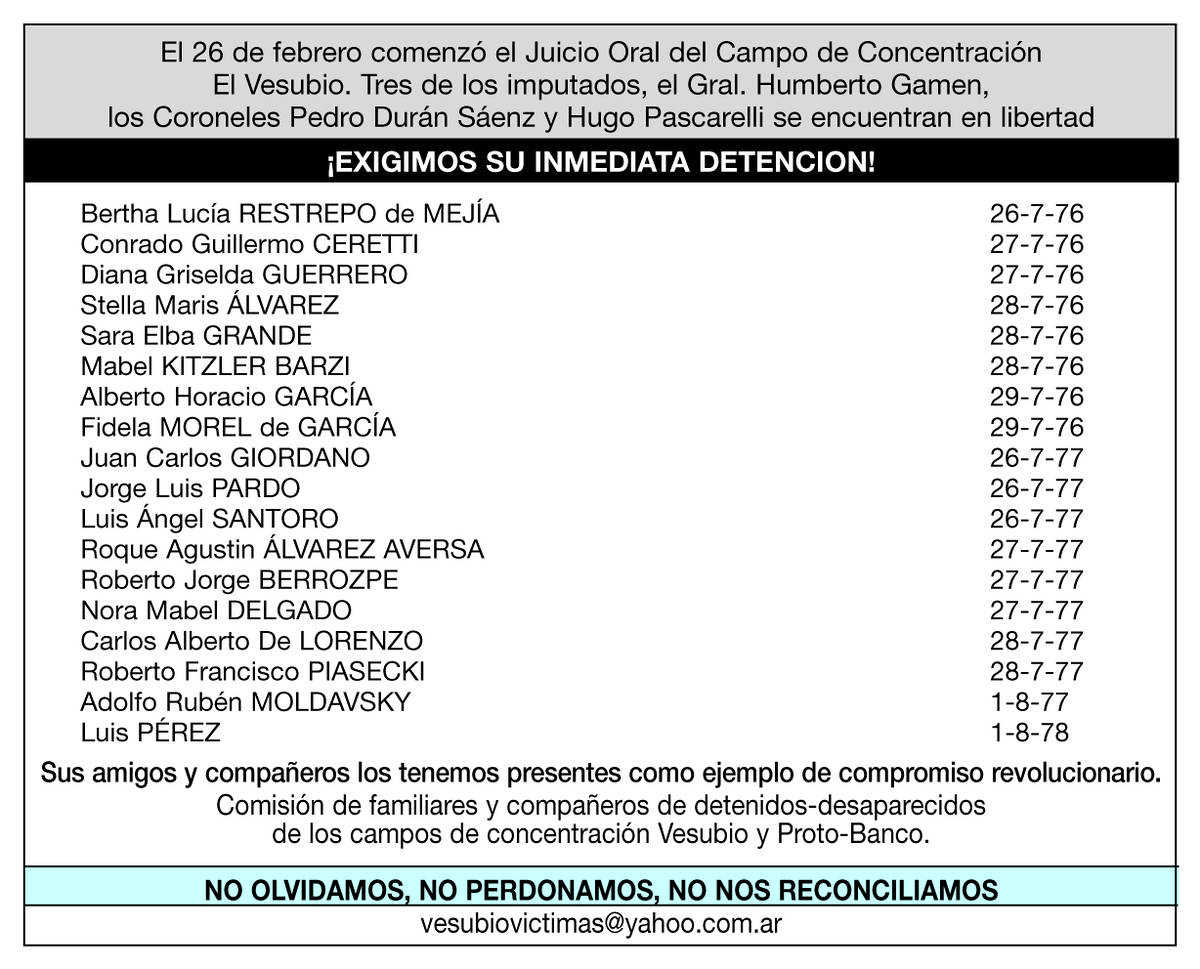 El 26 de febrero comenzó el Juicio Oral del Campo de Concentración El Vesubio. Tres de los imputados, el Gral. Humberto Gamen, los Coroneles Pedro Durán Sáenz y Hugo Pascarelli se encuentran en libertad

¡EXIGIMOS SU INMEDIATA DETENCION!

| | |
|---|---|
| Bertha Lucía RESTREPO de MEJÍA | 26-7-76 |
| Conrado Guillermo CERETTI | 27-7-76 |
| Diana Griselda GUERRERO | 27-7-76 |
| Stella Maris ÁLVAREZ | 28-7-76 |
| Sara Elba GRANDE | 28-7-76 |
| Mabel KITZLER BARZI | 28-7-76 |
| Alberto Horacio GARCÍA | 29-7-76 |
| Fidela MOREL de GARCÍA | 29-7-76 |
| Juan Carlos GIORDANO | 26-7-77 |
| Jorge Luis PARDO | 26-7-77 |
| Luis Ángel SANTORO | 26-7-77 |
| Roque Agustin ÁLVAREZ AVERSA | 27-7-77 |
| Roberto Jorge BERROZPE | 27-7-77 |
| Nora Mabel DELGADO | 27-7-77 |
| Carlos Alberto De LORENZO | 28-7-77 |
| Roberto Francisco PIASECKI | 28-7-77 |
| Adolfo Rubén MOLDAVSKY | 1-8-77 |
| Luis PÉREZ | 1-8-78 |

Sus amigos y compañeros los tenemos presentes como ejemplo de compromiso revolucionario.
Comisión de familiares y compañeros de detenidos-desaparecidos de los campos de concentración Vesubio y Proto-Banco.

NO OLVIDAMOS, NO PERDONAMOS, NO NOS RECONCILIAMOS

vesubiovictimas@yahoo.com.ar